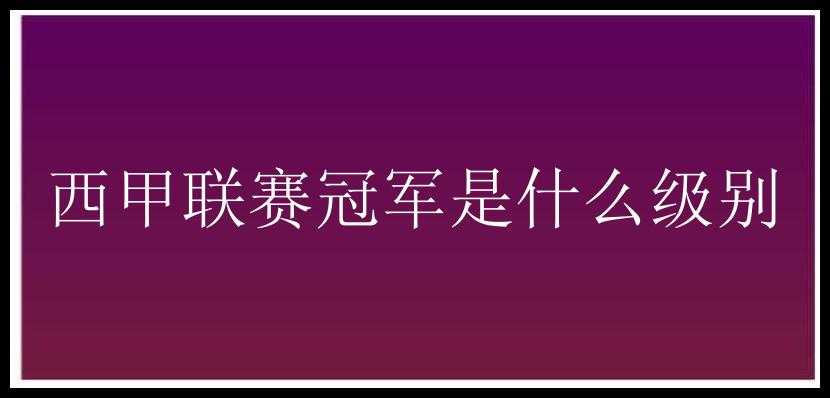 西甲联赛冠军是什么级别